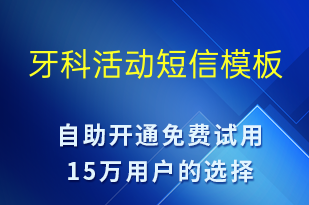 牙科活动短信模板

自助开通免费试用
15万用户的选择